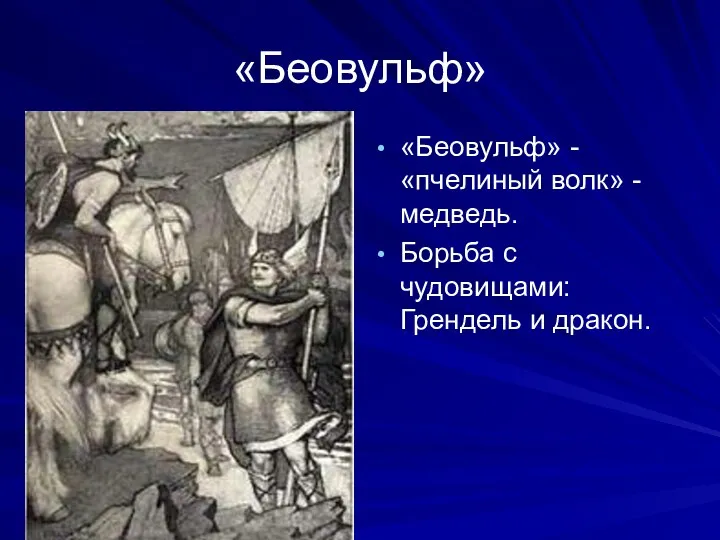 «Беовульф»

• «Беовульф» - «пчелиный волк» - медведь.
• Борьба с чудовищами: Грендель и дракон.